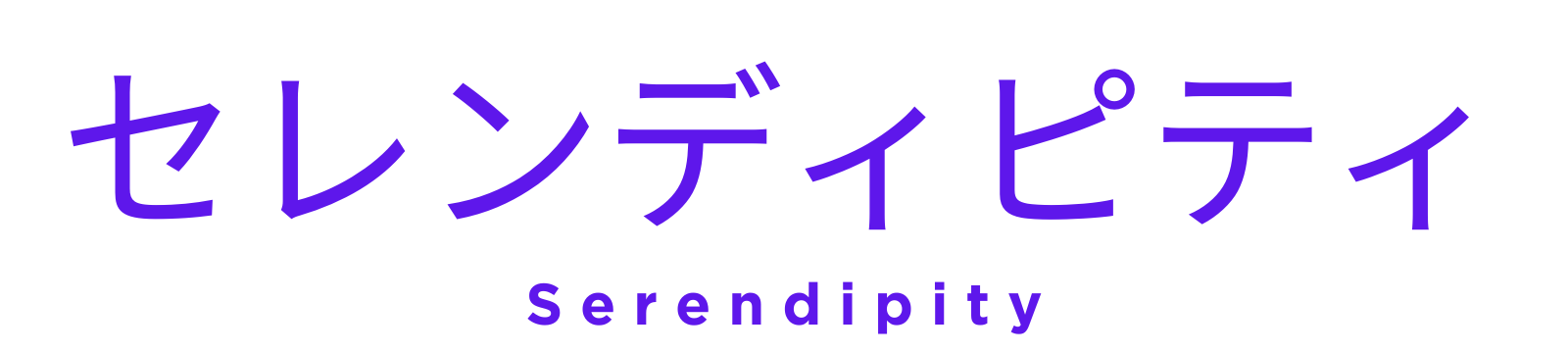 セレンディピティ

Serendipity